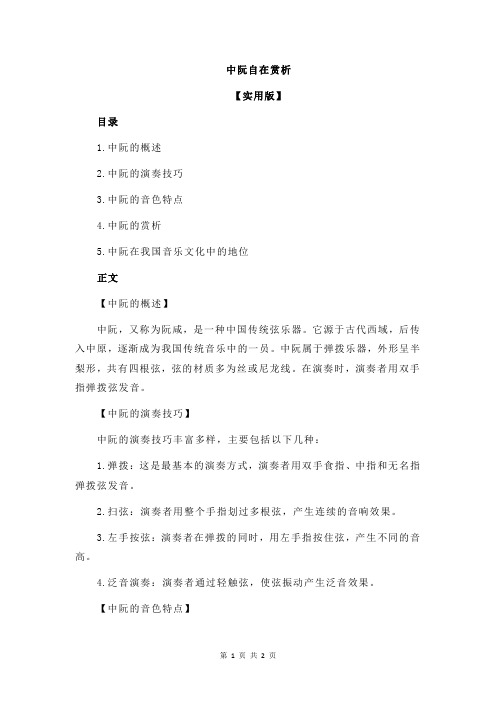 中阮自在赏析

【实用版】

目录

1.中阮的概述

2.中阮的演奏技巧

3.中阮的音色特点

4.中阮的赏析

5.中阮在我国音乐文化中的地位

正文

【中阮的概述】

中阮，又称为阮咸，是一种中国传统弦乐器。它源于古代西域，后传入中原，逐渐成为我国传统音乐中的一员。中阮属于弹拨乐器，外形呈半梨形，共有四根弦，弦的材质多为丝或尼龙线。在演奏时，演奏者用双手指弹拨弦发音。

【中阮的演奏技巧】

中阮的演奏技巧丰富多样，主要包括以下几种：

1.弹拨：这是最基本的演奏方式，演奏者用双手食指、中指和无名指弹拨弦发音。

2.扫弦：演奏者用整个手指划过多根弦，产生连续的音响效果。

3.左手按弦：演奏者在弹拨的同时，用左手指按住弦，产生不同的音高。

4.泛音演奏：演奏者通过轻触弦，使弦振动产生泛音效果。

【中阮的音色特点】

第 1 页 共 2 页